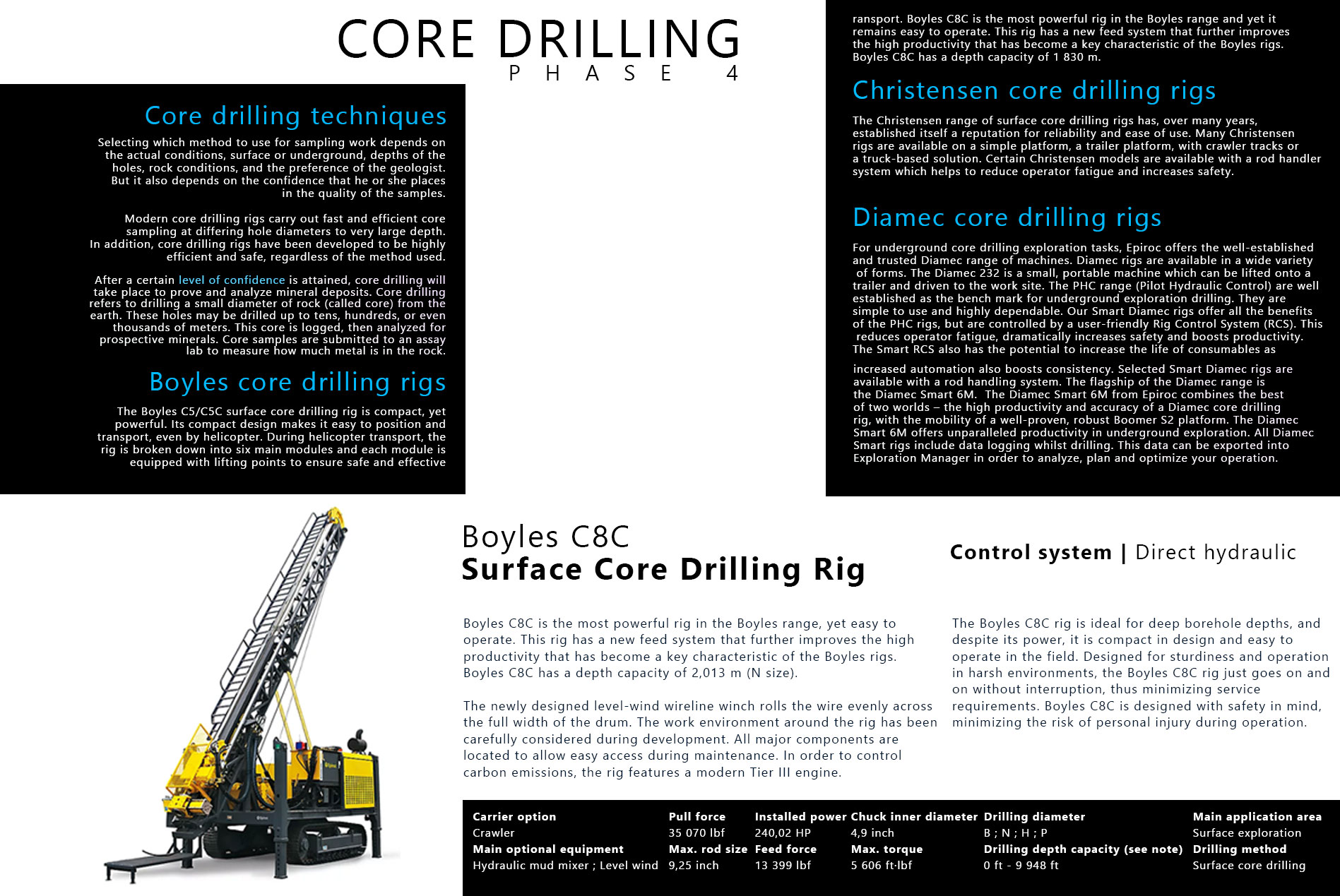 CORE DRILLING
PHASE 4

Core drilling techniques

Selecting which method to use for sampling work depends on the actual conditions, surface or underground, depths of the holes, rock conditions, and the preference of the geologist. But it also depends on the confidence that he or she places in the quality of the samples.

Modern core drilling rigs carry out fast and efficient core sampling at differing hole diameters to very large depth. In addition, core drilling rigs have been developed to be highly efficient and safe, regardless of the method used.

After a certain level of confidence is attained, core drilling will take place to prove and analyze mineral deposits. Core drilling refers to drilling a small diameter of rock (called core) from the earth. These holes may be drilled up to tens, hundreds, or even thousands of meters. This core is logged, then analyzed for prospective minerals. Core samples are submitted to an assay lab to measure how much metal is in the rock.

Boyles core drilling rigs

The Boyles C5/C5C surface core drilling rig is compact, yet powerful. Its compact design makes it easy to position and transport, even by helicopter. During helicopter transport, the rig is broken down into six main modules and each module is equipped with lifting points to ensure safe and effective

ransport. Boyles C8C is the most powerful rig in the Boyles range and yet it remains easy to operate. This rig has a new feed system that further improves the high productivity that has become a key characteristic of the Boyles rigs. Boyles C8C has a depth capacity of 1 830 m.

Christensen core drilling rigs

The Christensen range of surface core drilling rigs has, over many years, established itself a reputation for reliability and ease of use. Many Christensen rigs are available on a simple platform, a trailer platform, with crawler tracks or a truck-based solution. Certain Christensen models are available with a rod handler system which helps to reduce operator fatigue and increases safety.

Diamec core drilling rigs

For underground core drilling exploration tasks, Epiroc offers the well-established and trusted Diamec range of machines. Diamec rigs are available in a wide variety of forms. The Diamec 232 is a small, portable machine which can be lifted onto a trailer and driven to the work site. The PHC range (Pilot Hydraulic Control) are well established as the bench mark for underground exploration drilling. They are simple to use and highly dependable. Our Smart Diamec rigs offer all the benefits of the PHC rigs, but are controlled by a user-friendly Rig Control System (RCS). This reduces operator fatigue, dramatically increases safety and boosts productivity. The Smart RCS also has the potential to increase the life of consumables as

increased automation also boosts consistency. Selected Smart Diamec rigs are available with a rod handling system. The flagship of the Diamec range is the Diamec Smart 6M. The Diamec Smart 6M from Epiroc combines the best of two worlds – the high productivity and accuracy of a Diamec core drilling rig, with the mobility of a well-proven, robust Boomer S2 platform. The Diamec Smart 6M offers unparalleled productivity in underground exploration. All Diamec Smart rigs include data logging whilst drilling. This data can be exported into Exploration Manager in order to analyze, plan and optimize your operation.

Boyles C8C
Surface Core Drilling Rig

Control system | Direct hydraulic

Boyles C8C is the most powerful rig in the Boyles range, yet easy to operate. This rig has a new feed system that further improves the high productivity that has become a key characteristic of the Boyles rigs. Boyles C8C has a depth capacity of 2,013 m (N size).

The newly designed level-wind wireline winch rolls the wire evenly across the full width of the drum. The work environment around the rig has been carefully considered during development. All major components are located to allow easy access during maintenance. In order to control carbon emissions, the rig features a modern Tier III engine.

The Boyles C8C rig is ideal for deep borehole depths, and despite its power, it is compact in design and easy to operate in the field. Designed for sturdiness and operation in harsh environments, the Boyles C8C rig just goes on and on without interruption, thus minimizing service requirements. Boyles C8C is designed with safety in mind, minimizing the risk of personal injury during operation.

| Carrier option | Pull force | Installed power | Chuck inner diameter | Drilling diameter | Main application area |
|---|---|---|---|---|---|
| Crawler | 35 070 lbf | 240,02 HP | 4,9 inch | B ; N ; H ; P | Surface exploration |
| Main optional equipment | Max. rod size | Feed force | Max. torque | Drilling depth capacity (see note) | Drilling method |
| Hydraulic mud mixer ; Level wind | 9,25 inch | 13 399 lbf | 5 606 ft·lbf | 0 ft - 9 948 ft | Surface core drilling |